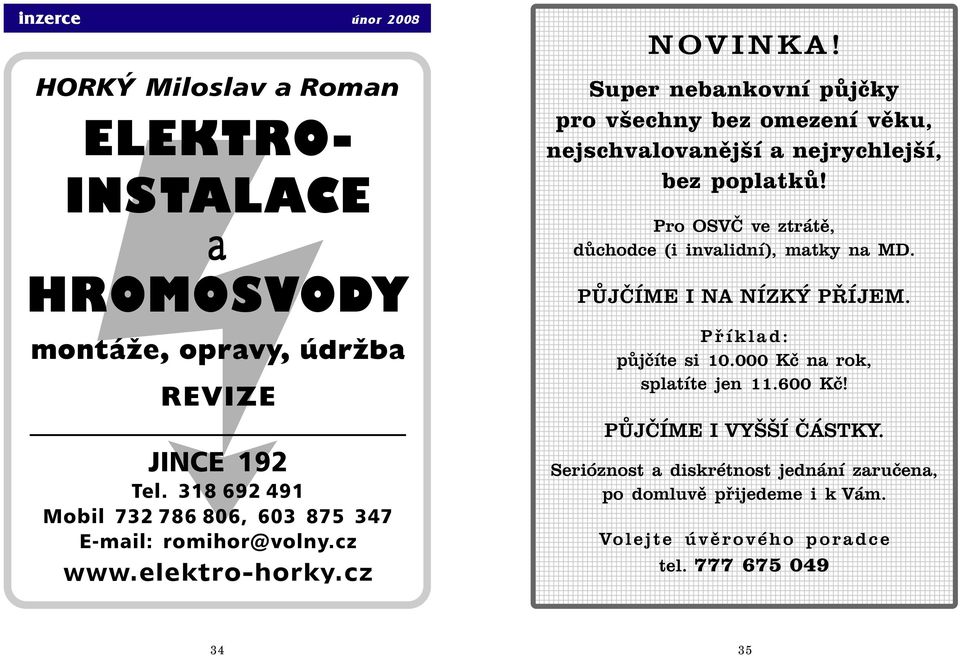 inzerce

únor 2008

HORKÝ Miloslav a Roman

ELEKTRO-INSTALACE

a

HROMOSVODY

montáže, opravy, údržba

REVIZE

JINCE 192

Tel. 318 692 491

Mobil 732 786 806, 603 875 347

E-mail: romihor@volny.cz

www.elektro-horky.cz

34

NOVINKA!

Super nebankovní půjčky pro všechny bez omezení věku, nejschvalovanější a nejrychlejší, bez poplatků!

Pro OSVČ ve ztrátě, důchodce (i invalidní), matky na MD.

PŮJČÍME I NA NÍZKÝ PŘÍJEM.

Příklad:
půjčíte si 10.000 Kč na rok, splatíte jen 11.600 Kč!

PŮJČÍME I VYŠŠÍ ČÁSTKY.

Serióznost a diskrétnost jednání zaručena, po domluvě přijedeme i k Vám.

Volejte úvěrového poradce
tel. 777 675 049

35